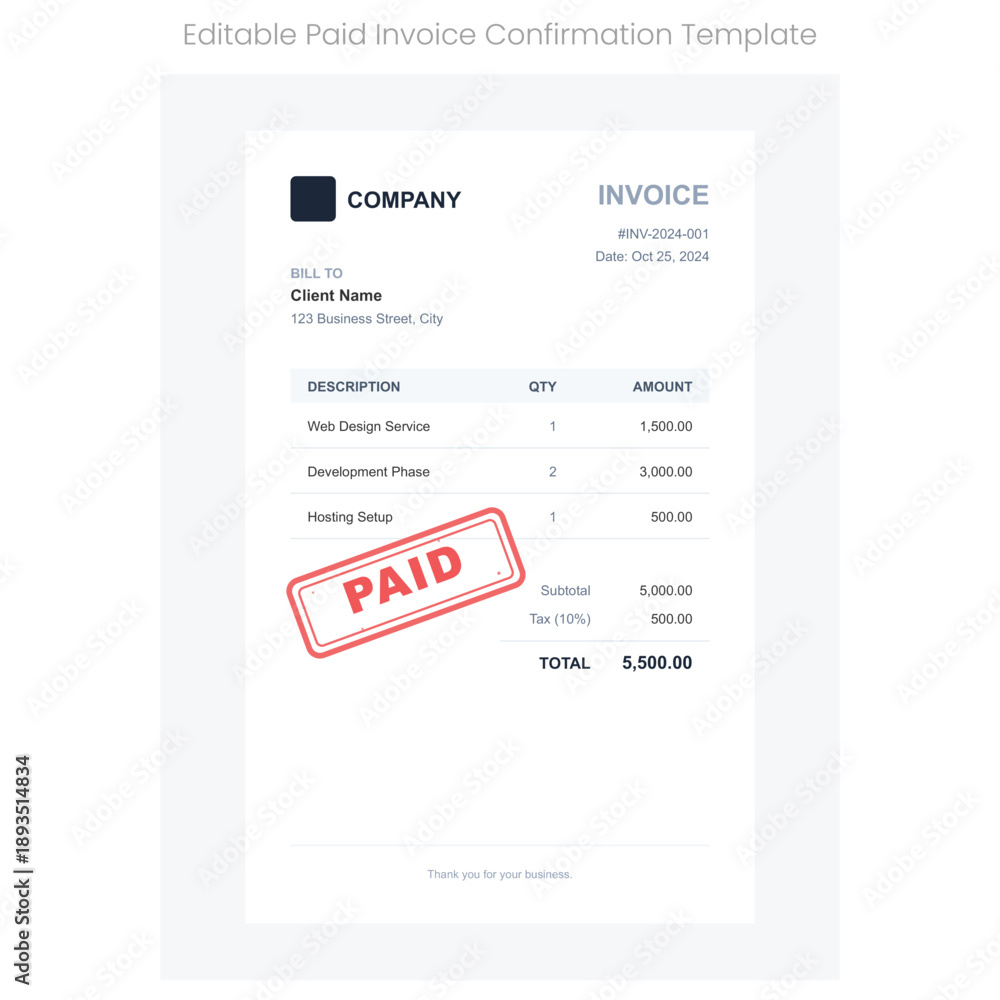 Editable Paid Invoice Confirmation Template

COMPANY

INVOICE

#INV-2024-001
Date: Oct 25, 2024

BILL TO
Client Name
123 Business Street, City

| DESCRIPTION | QTY | AMOUNT |
|---|---|---|
| Web Design Service | 1 | 1,500.00 |
| Development Phase | 2 | 3,000.00 |
| Hosting Setup | 1 | 500.00 |

PAID

Subtotal 5,000.00
Tax (10%) 500.00
TOTAL 5,500.00

Thank you for your business.

Adobe Stock | #1893514834